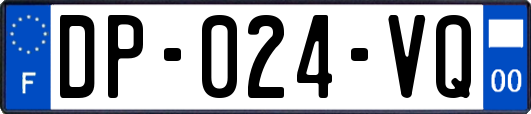 F
DP-024-VQ
00